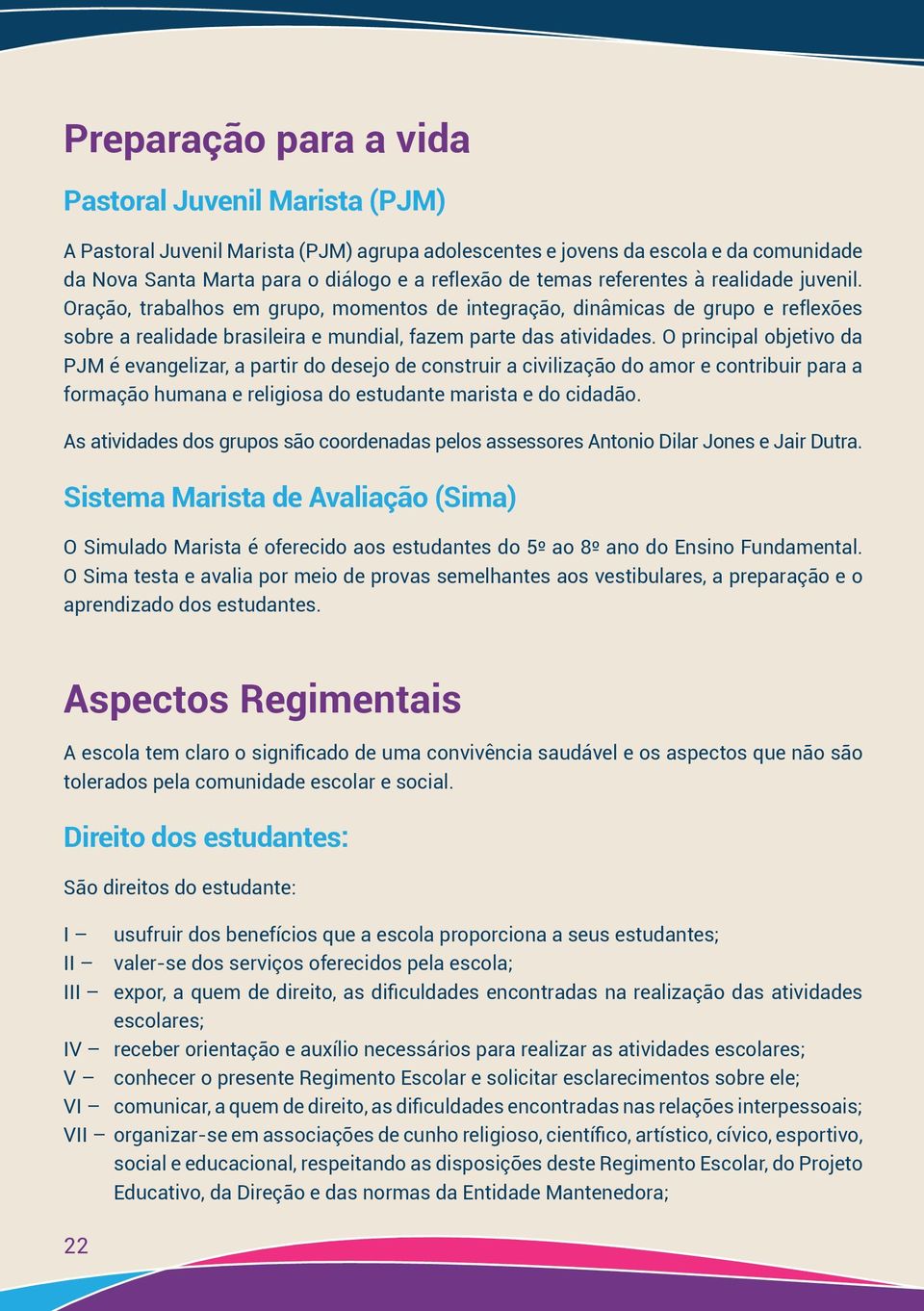 Preparação para a vida

Pastoral Juvenil Marista (PJM)

A Pastoral Juvenil Marista (PJM) agrupa adolescentes e jovens da escola e da comunidade da Nova Santa Marta para o diálogo e a reflexão de temas referentes à realidade juvenil. Oração, trabalhos em grupo, momentos de integração, dinâmicas de grupo e reflexões sobre a realidade brasileira e mundial, fazem parte das atividades. O principal objetivo da PJM é evangelizar, a partir do desejo de construir a civilização do amor e contribuir para a formação humana e religiosa do estudante marista e do cidadão.

As atividades dos grupos são coordenadas pelos assessores Antonio Dilar Jones e Jair Dutra.

Sistema Marista de Avaliação (Sima)

O Simulado Marista é oferecido aos estudantes do 5º ao 8º ano do Ensino Fundamental. O Sima testa e avalia por meio de provas semelhantes aos vestibulares, a preparação e o aprendizado dos estudantes.

Aspectos Regimentais

A escola tem claro o significado de uma convivência saudável e os aspectos que não são tolerados pela comunidade escolar e social.

Direito dos estudantes:

São direitos do estudante:

I – usufruir dos benefícios que a escola proporciona a seus estudantes;
II – valer-se dos serviços oferecidos pela escola;
III – expor, a quem de direito, as dificuldades encontradas na realização das atividades escolares;
IV – receber orientação e auxílio necessários para realizar as atividades escolares;
V – conhecer o presente Regimento Escolar e solicitar esclarecimentos sobre ele;
VI – comunicar, a quem de direito, as dificuldades encontradas nas relações interpessoais;
VII – organizar-se em associações de cunho religioso, científico, artístico, cívico, esportivo, social e educacional, respeitando as disposições deste Regimento Escolar, do Projeto Educativo, da Direção e das normas da Entidade Mantenedora;

22